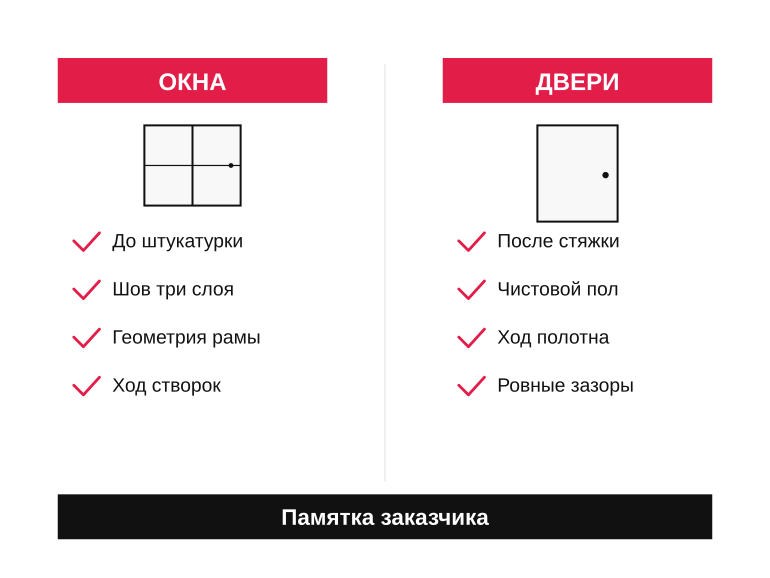 ОКНА

До штукатурки

Шов три слоя

Геометрия рамы

Ход створок

ДВЕРИ

После стяжки

Чистовой пол

Ход полотна

Ровные зазоры

Памятка заказчика